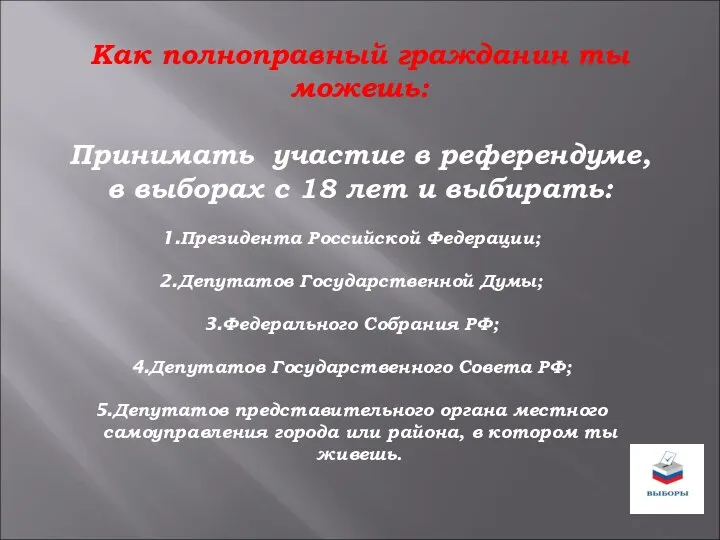 Как полноправный гражданин ты можешь:

Принимать участие в референдуме, в выборах с 18 лет и выбирать:

1.Президента Российской Федерации;

2.Депутатов Государственной Думы;

3.Федерального Собрания РФ;

4.Депутатов Государственного Совета РФ;

5.Депутатов представительного органа местного самоуправления города или района, в котором ты живешь.

ВЫБОРЫ